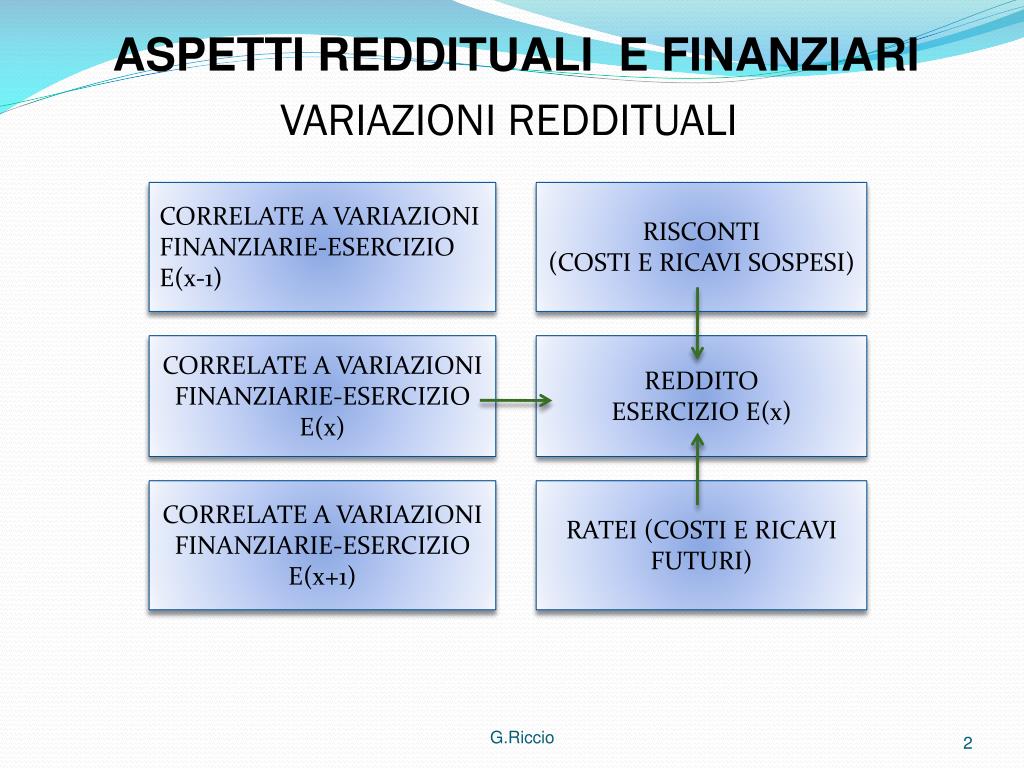 ASPETTI REDDITUALI E FINANZIARI

VARIAZIONI REDDITUALI

CORRELATE A VARIAZIONI FINANZIARIE-ESERCIZIO E(x-1)

CORRELATE A VARIAZIONI FINANZIARIE-ESERCIZIO E(x)

CORRELATE A VARIAZIONI FINANZIARIE-ESERCIZIO E(x+1)

RISCONTI
(COSTI E RICAVI SOSPESI)

REDDITO
ESERCIZIO E(x)

RATEI (COSTI E RICAVI FUTURI)

G.Riccio

2